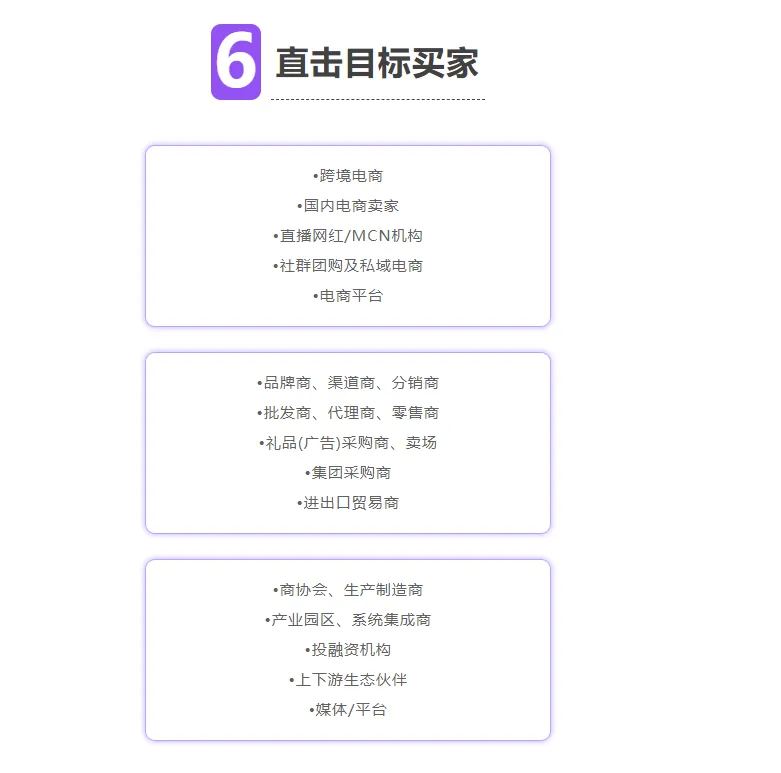 6 直击目标买家

• 跨境电商
• 国内电商卖家
• 直播网红/MCN机构
• 社群团购及私域电商
• 电商平台

• 品牌商、渠道商、分销商
• 批发商、代理商、零售商
• 礼品(广告)采购商、卖场
• 集团采购商
• 进出口贸易商

• 商协会、生产制造商
• 产业园区、系统集成商
• 投融资机构
• 上下游生态伙伴
• 媒体/平台